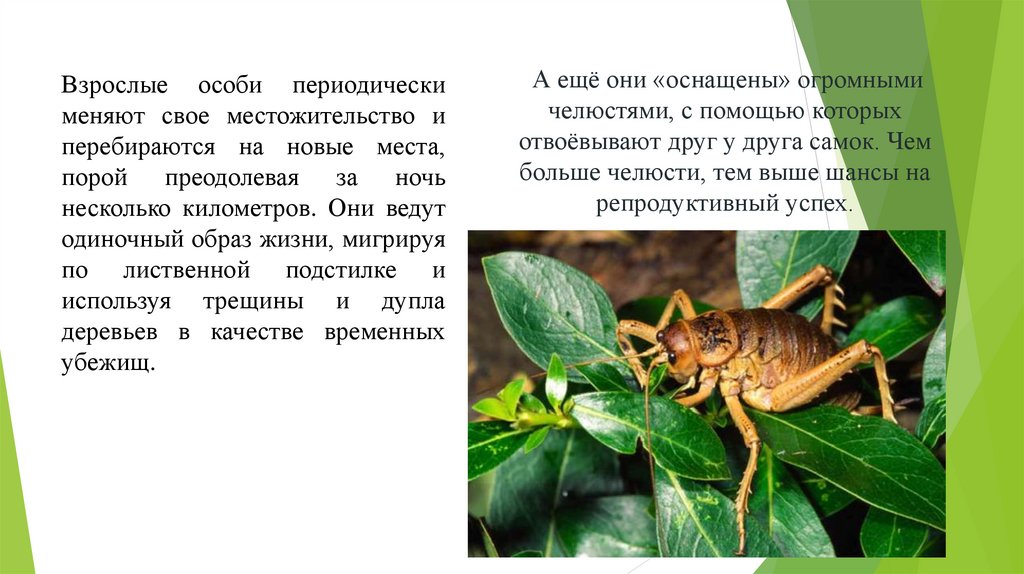 Взрослые особи периодически меняют свое местожительство и перебираются на новые места, порой преодолевая за ночь несколько километров. Они ведут одиночный образ жизни, мигрируя по лиственной подстилке и используя трещины и дупла деревьев в качестве временных убежищ.

А ещё они «оснащены» огромными челюстями, с помощью которых отвоёвывают друг у друга самок. Чем больше челюсти, тем выше шансы на репродуктивный успех.